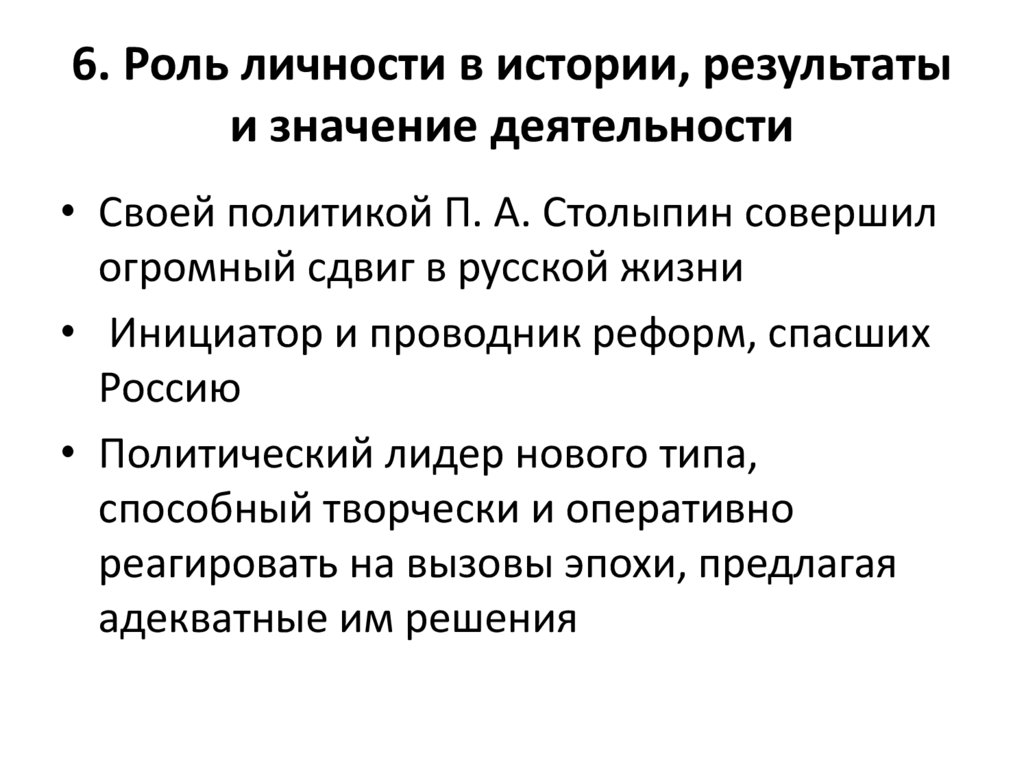 6. Роль личности в истории, результаты и значение деятельности

• Своей политикой П. А. Столыпин совершил огромный сдвиг в русской жизни
• Инициатор и проводник реформ, спасших Россию
• Политический лидер нового типа, способный творчески и оперативно реагировать на вызовы эпохи, предлагая адекватные им решения